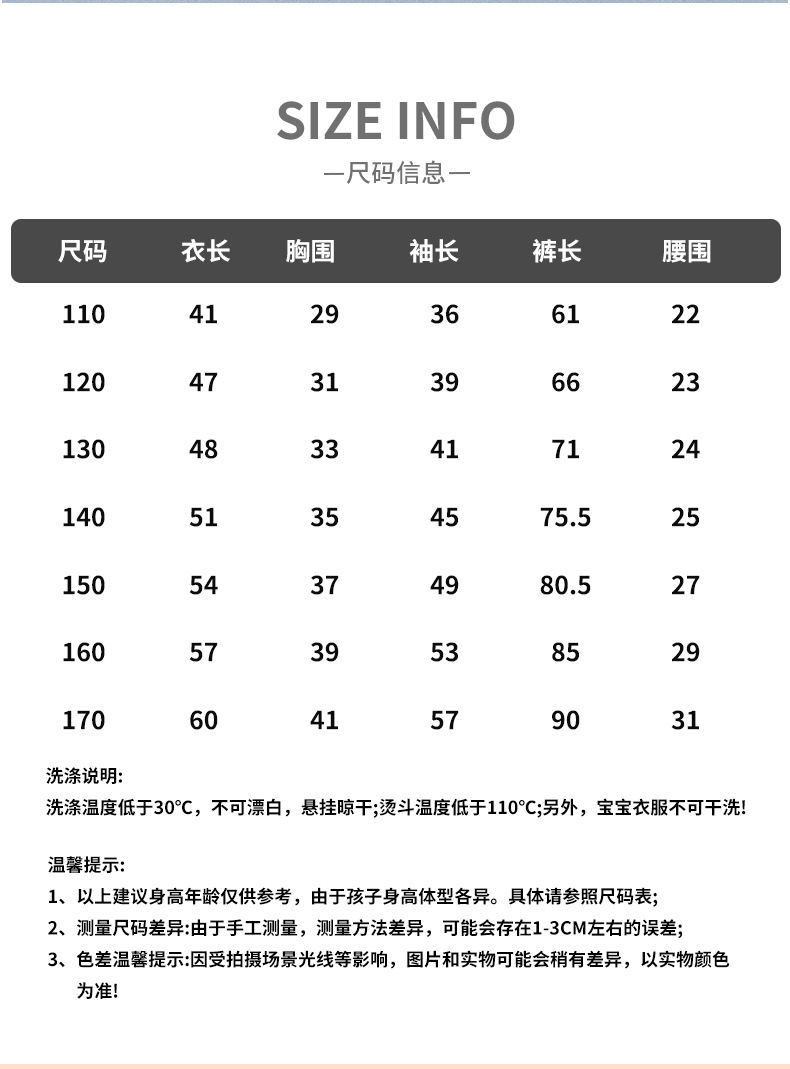 SIZE INFO

—尺码信息—

| 尺码 | 衣长 | 胸围 | 袖长 | 裤长 | 腰围 |
|---|---|---|---|---|---|
| 110 | 41 | 29 | 36 | 61 | 22 |
| 120 | 47 | 31 | 39 | 66 | 23 |
| 130 | 48 | 33 | 41 | 71 | 24 |
| 140 | 51 | 35 | 45 | 75.5 | 25 |
| 150 | 54 | 37 | 49 | 80.5 | 27 |
| 160 | 57 | 39 | 53 | 85 | 29 |
| 170 | 60 | 41 | 57 | 90 | 31 |

洗涤说明:
洗涤温度低于30°C，不可漂白，悬挂晾干;烫斗温度低于110°C;另外，宝宝衣服不可干洗!

温馨提示:
1、以上建议身高年龄仅供参考，由于孩子身高体型各异。具体请参照尺码表;
2、测量尺码差异:由于手工测量，测量方法差异，可能会存在1-3CM左右的误差;
3、色差温馨提示:因受拍摄场景光线等影响，图片和实物可能会稍有差异，以实物颜色为准!